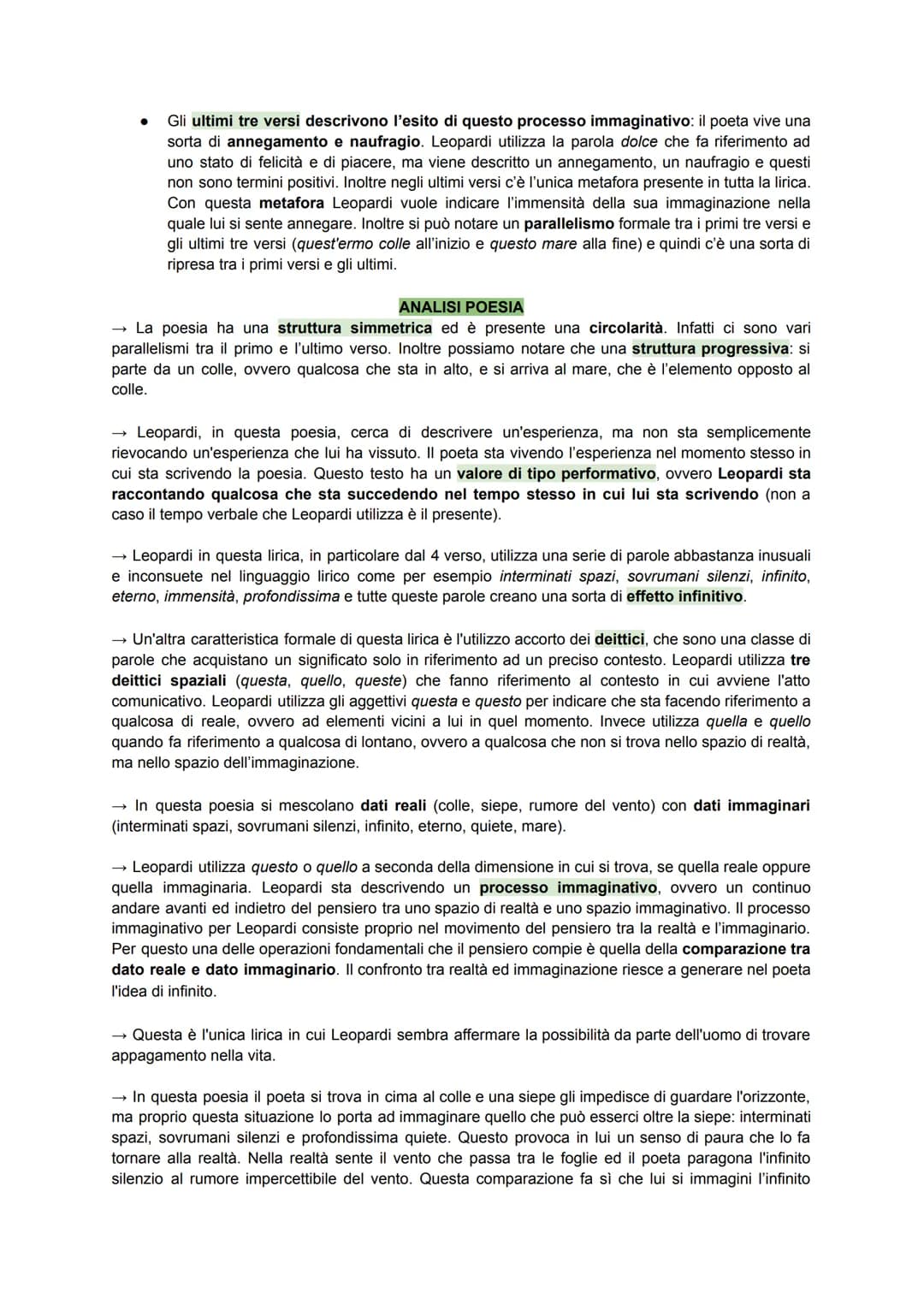 ● Gli ultimi tre versi descrivono l'esito di questo processo immaginativo: il poeta vive una sorta di annegamento e naufragio. Leopardi utilizza la parola dolce che fa riferimento ad uno stato di felicità e di piacere, ma viene descritto un annegamento, un naufragio e questi non sono termini positivi. Inoltre negli ultimi versi c'è l'unica metafora presente in tutta la lirica. Con questa metafora Leopardi vuole indicare l'immensità della sua immaginazione nella quale lui si sente annegare. Inoltre si può notare un parallelismo formale tra i primi tre versi e gli ultimi tre versi (quest'ermo colle all'inizio e questo mare alla fine) e quindi c'è una sorta di ripresa tra i primi versi e gli ultimi.

ANALISI POESIA

→ La poesia ha una struttura simmetrica ed è presente una circolarità. Infatti ci sono vari parallelismi tra il primo e l'ultimo verso. Inoltre possiamo notare che una struttura progressiva: si parte da un colle, ovvero qualcosa che sta in alto, e si arriva al mare, che è l'elemento opposto al colle.

→ Leopardi, in questa poesia, cerca di descrivere un'esperienza, ma non sta semplicemente rievocando un'esperienza che lui ha vissuto. Il poeta sta vivendo l'esperienza nel momento stesso in cui sta scrivendo la poesia. Questo testo ha un valore di tipo performativo, ovvero Leopardi sta raccontando qualcosa che sta succedendo nel tempo stesso in cui lui sta scrivendo (non a caso il tempo verbale che Leopardi utilizza è il presente).

→ Leopardi in questa lirica, in particolare dal 4 verso, utilizza una serie di parole abbastanza inusuali e inconsuete nel linguaggio lirico come per esempio interminati spazi, sovrumani silenzi, infinito, eterno, immensità, profondissima e tutte queste parole creano una sorta di effetto infinitivo.

→ Un'altra caratteristica formale di questa lirica è l'utilizzo accorto dei deittici, che sono una classe di parole che acquistano un significato solo in riferimento ad un preciso contesto. Leopardi utilizza tre deittici spaziali (questa, quello, queste) che fanno riferimento al contesto in cui avviene l'atto comunicativo. Leopardi utilizza gli aggettivi questa e questo per indicare che sta facendo riferimento a qualcosa di reale, ovvero ad elementi vicini a lui in quel momento. Invece utilizza quella e quello quando fa riferimento a qualcosa di lontano, ovvero a qualcosa che non si trova nello spazio di realtà, ma nello spazio dell'immaginazione.

→ In questa poesia si mescolano dati reali (colle, siepe, rumore del vento) con dati immaginari (interminati spazi, sovrumani silenzi, infinito, eterno, quiete, mare).

→ Leopardi utilizza questo o quello a seconda della dimensione in cui si trova, se quella reale oppure quella immaginaria. Leopardi sta descrivendo un processo immaginativo, ovvero un continuo andare avanti ed indietro del pensiero tra uno spazio di realtà e uno spazio immaginativo. Il processo immaginativo per Leopardi consiste proprio nel movimento del pensiero tra la realtà e l'immaginario. Per questo una delle operazioni fondamentali che il pensiero compie è quella della comparazione tra dato reale e dato immaginario. Il confronto tra realtà ed immaginazione riesce a generare nel poeta l'idea di infinito.

→ Questa è l'unica lirica in cui Leopardi sembra affermare la possibilità da parte dell'uomo di trovare appagamento nella vita.

→ In questa poesia il poeta si trova in cima al colle e una siepe gli impedisce di guardare l'orizzonte, ma proprio questa situazione lo porta ad immaginare quello che può esserci oltre la siepe: interminati spazi, sovrumani silenzi e profondissima quiete. Questo provoca in lui un senso di paura che lo fa tornare alla realtà. Nella realtà sente il vento che passa tra le foglie ed il poeta paragona l'infinito silenzio al rumore impercettibile del vento. Questa comparazione fa sì che lui si immagini l'infinito